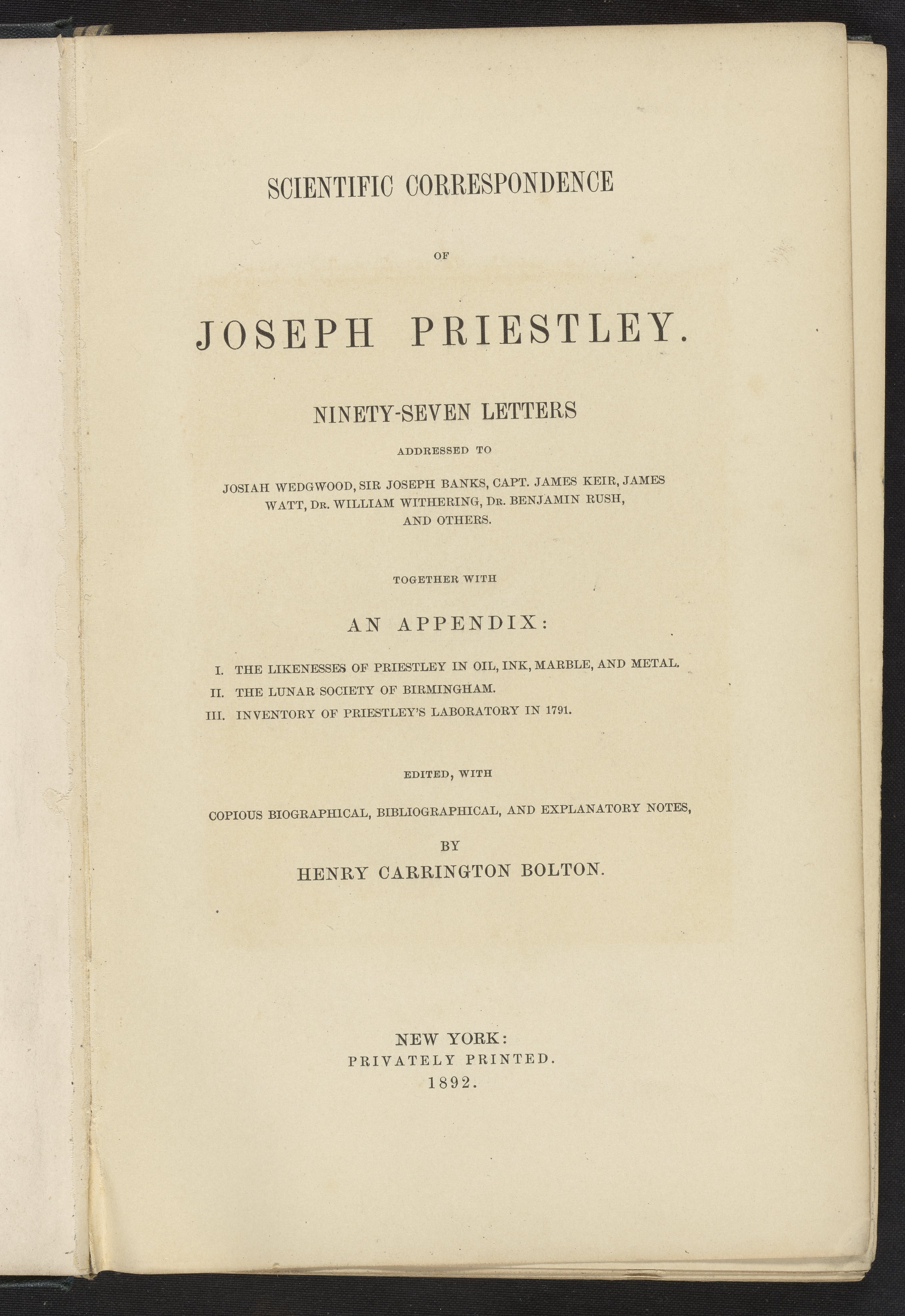 SCIENTIFIC CORRESPONDENCE

OF

JOSEPH PRIESTLEY.

NINETY-SEVEN LETTERS

ADDRESSED TO

JOSIAH WEDGWOOD, SIR JOSEPH BANKS, CAPT. JAMES KEIR, JAMES WATT, DR. WILLIAM WITHERING, DR. BENJAMIN RUSH, AND OTHERS.

TOGETHER WITH

AN APPENDIX:

I. THE LIKENESSES OF PRIESTLEY IN OIL, INK, MARBLE, AND METAL.
II. THE LUNAR SOCIETY OF BIRMINGHAM.
III. INVENTORY OF PRIESTLEY'S LABORATORY IN 1791.

EDITED, WITH

COPIOUS BIOGRAPHICAL, BIBLIOGRAPHICAL, AND EXPLANATORY NOTES,

BY

HENRY CARRINGTON BOLTON.

NEW YORK:
PRIVATELY PRINTED.
1892.